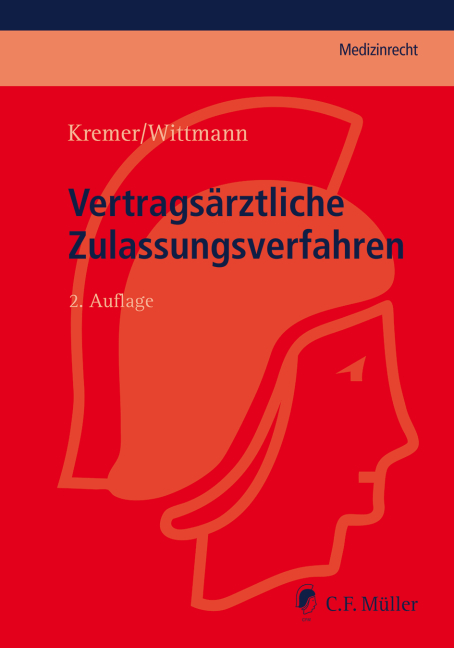 Medizinrecht

Kremer/Wittmann

Vertragsärztliche Zulassungsverfahren

2. Auflage

C.F. Müller